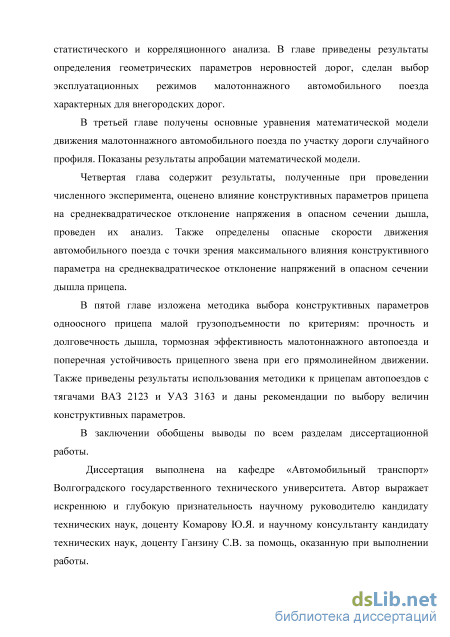 статистического и корреляционного анализа. В главе приведены результаты определения геометрических параметров неровностей дорог, сделан выбор эксплуатационных режимов малотоннажного автомобильного поезда характерных для внегородских дорог.

В третьей главе получены основные уравнения математической модели движения малотоннажного автомобильного поезда по участку дороги случайного профиля. Показаны результаты апробации математической модели.

Четвертая глава содержит результаты, полученные при проведении численного эксперимента, оценено влияние конструктивных параметров прицепа на среднеквадратическое отклонение напряжения в опасном сечении дышла, проведен их анализ. Также определены опасные скорости движения автомобильного поезда с точки зрения максимального влияния конструктивного параметра на среднеквадратическое отклонение напряжений в опасном сечении дышла прицепа.

В пятой главе изложена методика выбора конструктивных параметров одноосного прицепа малой грузоподъемности по критериям: прочность и долговечность дышла, тормозная эффективность малотоннажного автопоезда и поперечная устойчивость прицепного звена при его прямолинейном движении. Также приведены результаты использования методики к прицепам автопоездов с тягачами ВАЗ 2123 и УАЗ 3163 и даны рекомендации по выбору величин конструктивных параметров.

В заключении обобщены выводы по всем разделам диссертационной работы.

Диссертация выполнена на кафедре «Автомобильный транспорт» Волгоградского государственного технического университета. Автор выражает искреннюю и глубокую признательность научному руководителю кандидату технических наук, доценту Комарову Ю.Я. и научному консультанту кандидату технических наук, доценту Ганзину С.В. за помощь, оказанную при выполнении работы.

dsLib.net
библиотека диссертаций